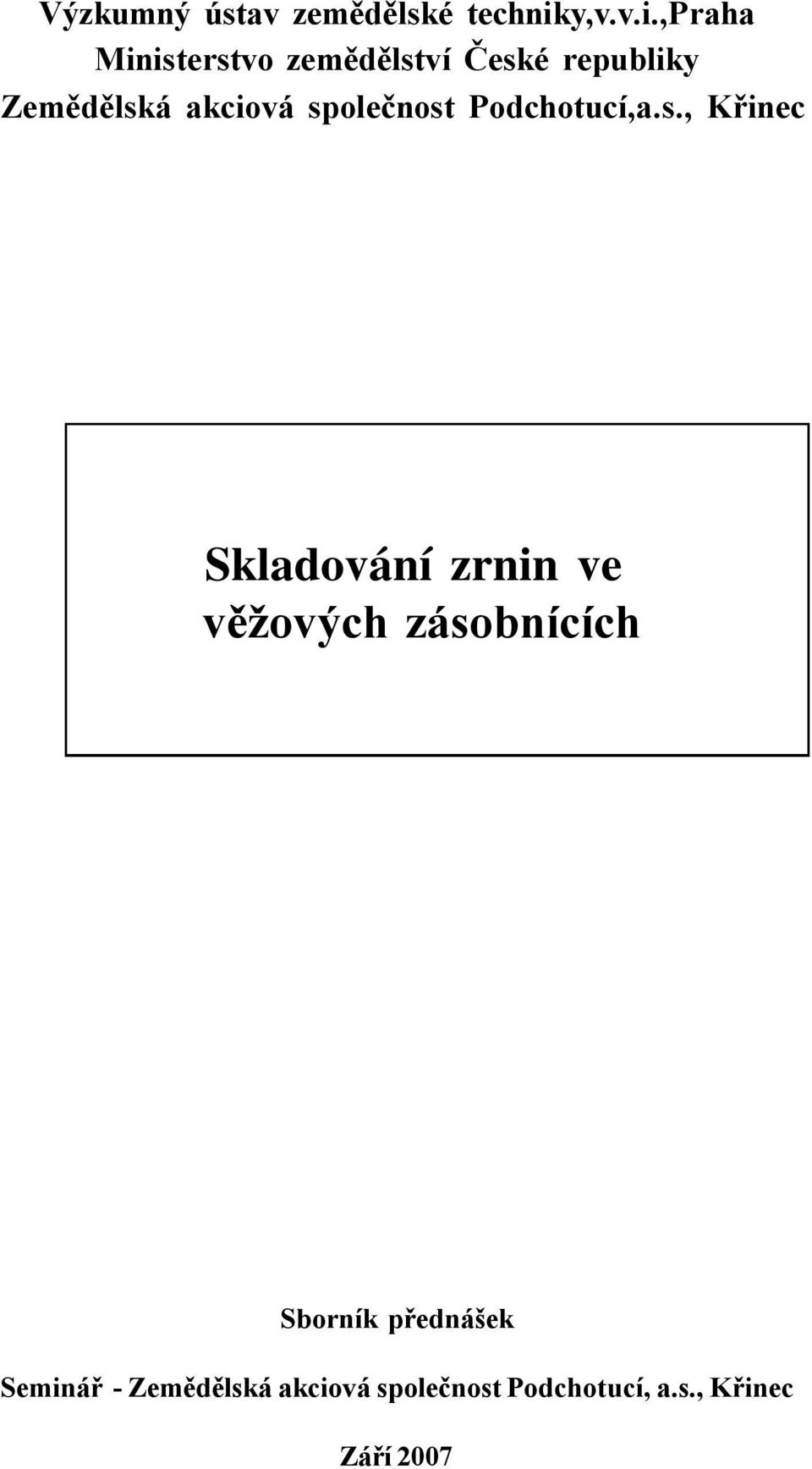 Výzkumný ústav zemědělské techniky,v.v.i.,Praha
Ministerstvo zemědělství České republiky
Zemědělská akciová společnost Podchotucí,a.s., Křinec

Skladování zrnin ve věžových zásobnících

Sborník přednášek

Seminář - Zemědělská akciová společnost Podchotucí, a.s., Křinec

Září 2007